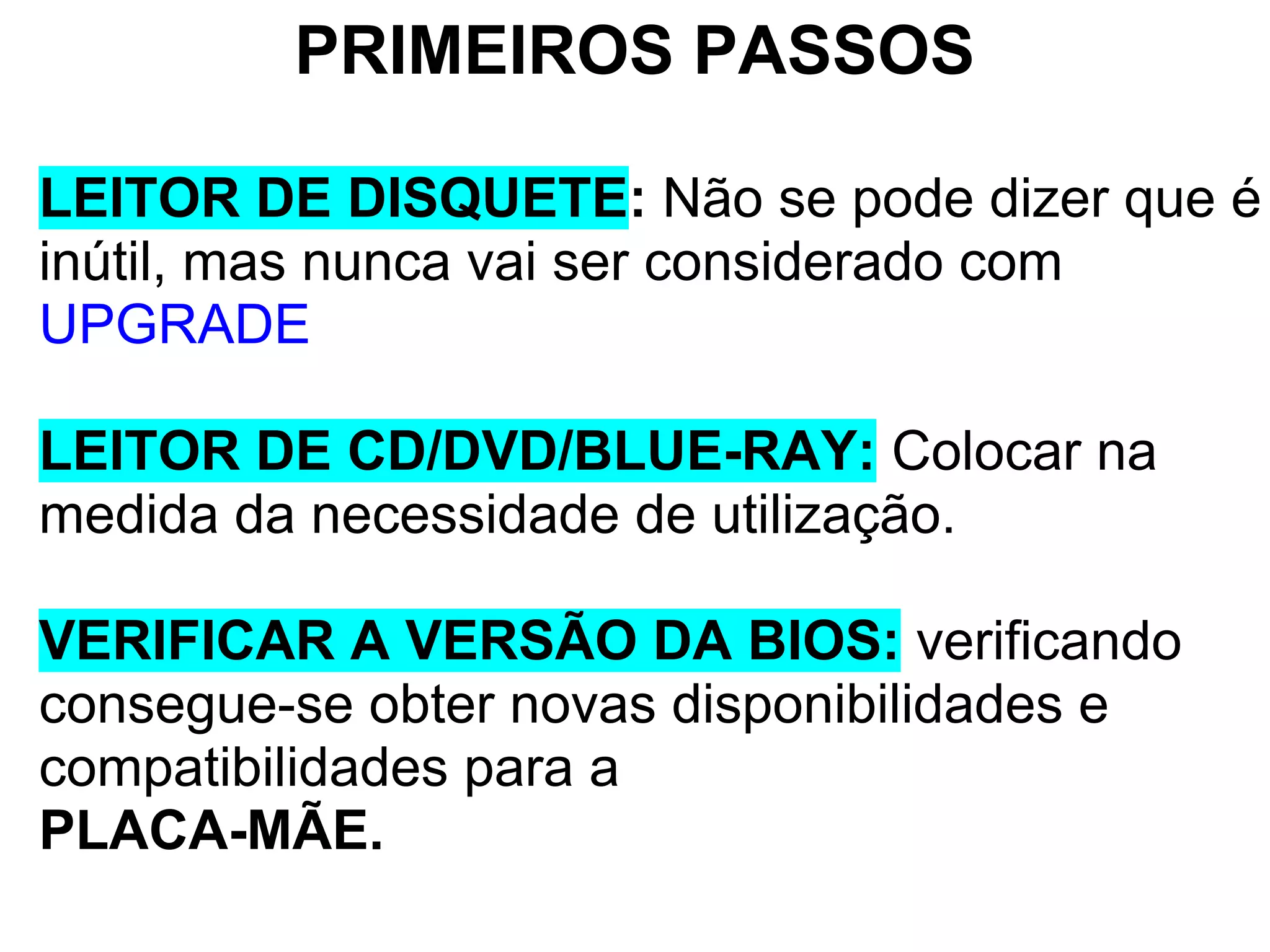 PRIMEIROS PASSOS

LEITOR DE DISQUETE: Não se pode dizer que é inútil, mas nunca vai ser considerado com UPGRADE

LEITOR DE CD/DVD/BLUE-RAY: Colocar na medida da necessidade de utilização.

VERIFICAR A VERSÃO DA BIOS: verificando consegue-se obter novas disponibilidades e compatibilidades para a PLACA-MÃE.